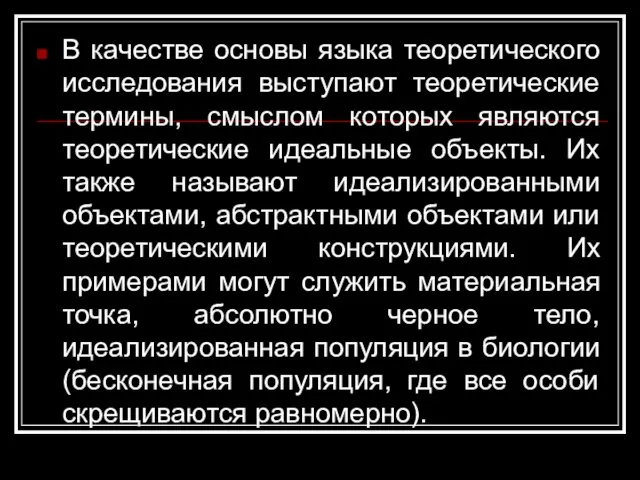 В качестве основы языка теоретического исследования выступают теоретические термины, смыслом которых являются теоретические идеальные объекты. Их также называют идеализированными объектами, абстрактными объектами или теоретическими конструкциями. Их примерами могут служить материальная точка, абсолютно черное тело, идеализированная популяция в биологии (бесконечная популяция, где все особи скрещиваются равномерно).